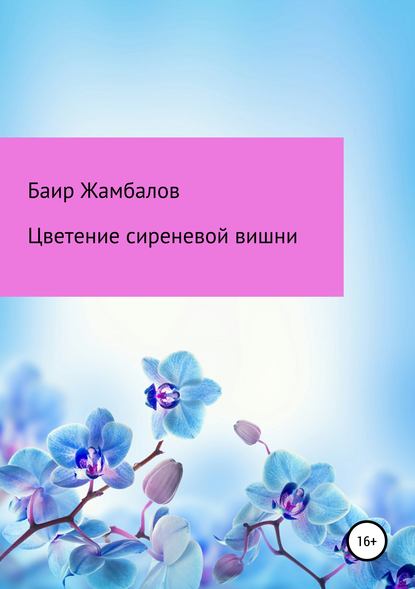 Баир Жамбалов

Цветение сиреневой вишни

16+